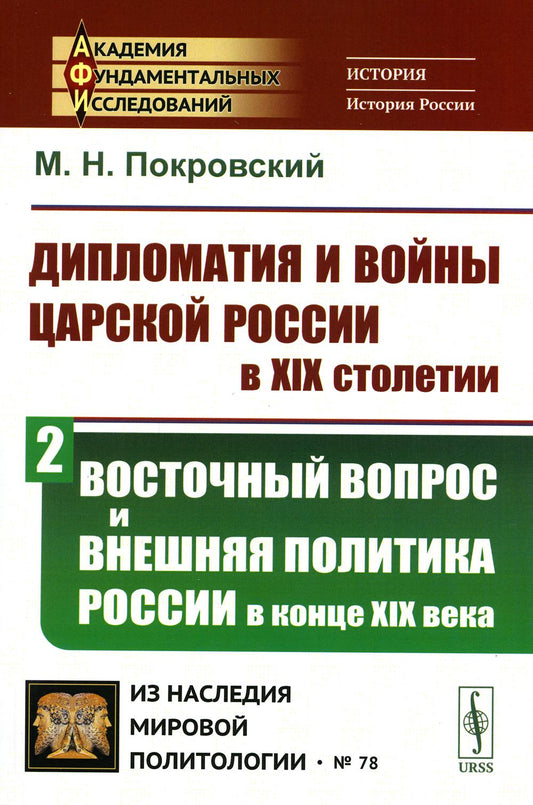 АКАДЕМИЯ
ФУНДАМЕНТАЛЬНЫХ
ИССЛЕДОВАНИЙ

ИСТОРИЯ
История России

М. Н. Покровский

ДИПЛОМАТИЯ И ВОЙНЫ
ЦАРСКОЙ РОССИИ
в XIX столетии

2
ВОСТОЧНЫЙ ВОПРОС
и
ВНЕШНЯЯ ПОЛИТИКА
РОССИИ в конце XIX века

ИЗ НАСЛЕДИЯ
МИРОВОЙ
ПОЛИТОЛОГИИ • № 78

URSS